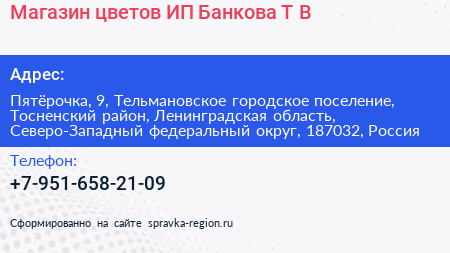 Магазин цветов ИП Банкова Т В

Адрес:

Пятёрочка, 9, Тельмановское городское поселение, Тосненский район, Ленинградская область, Северо-Западный федеральный округ, 187032, Россия

Телефон:

+7-951-658-21-09

Сформированно на сайте spravka-region.ru